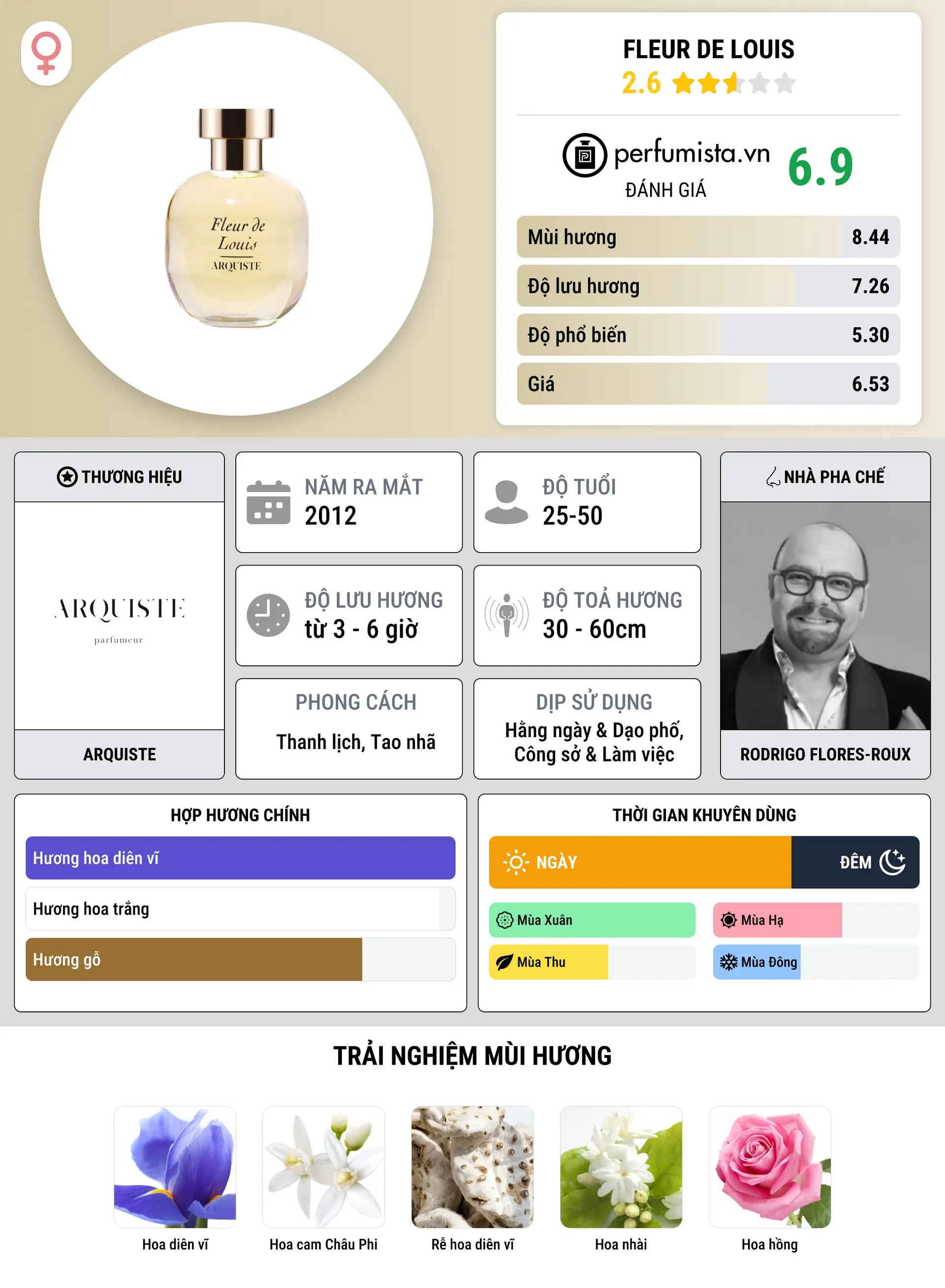 Fleur de Louis
ARQUISTE

FLEUR DE LOUIS
2.6

perfumista.vn
ĐÁNH GIÁ
6.9

Mùi hương 8.44
Độ lưu hương 7.26
Độ phổ biến 5.30
Giá 6.53

THƯƠNG HIỆU
ARQUISTE
parfumeur
ARQUISTE

NĂM RA MẮT
2012

ĐỘ TUỔI
25-50

ĐỘ LƯU HƯƠNG
từ 3 - 6 giờ

ĐỘ TOẢ HƯƠNG
30 - 60cm

PHONG CÁCH
Thanh lịch, Tao nhã

DỊP SỬ DỤNG
Hằng ngày & Dạo phố, Công sở & Làm việc

NHÀ PHA CHẾ
RODRIGO FLORES-ROUX

HỢP HƯƠNG CHÍNH
Hương hoa diên vĩ
Hương hoa trắng
Hương gỗ

THỜI GIAN KHUYÊN DÙNG
NGÀY
ĐÊM
Mùa Xuân
Mùa Hạ
Mùa Thu
Mùa Đông

TRẢI NGHIỆM MÙI HƯƠNG
Hoa diên vĩ
Hoa cam Châu Phi
Rễ hoa diên vĩ
Hoa nhài
Hoa hồng